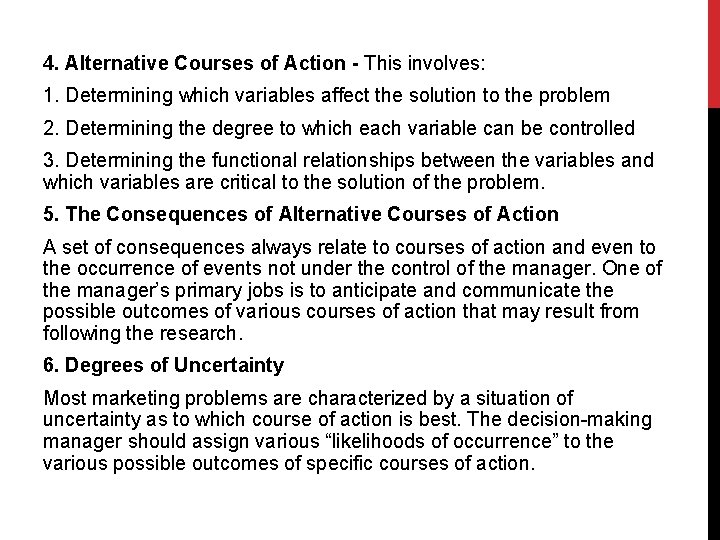 4. Alternative Courses of Action - This involves:

1. Determining which variables affect the solution to the problem

2. Determining the degree to which each variable can be controlled

3. Determining the functional relationships between the variables and which variables are critical to the solution of the problem.

5. The Consequences of Alternative Courses of Action

A set of consequences always relate to courses of action and even to the occurrence of events not under the control of the manager. One of the manager's primary jobs is to anticipate and communicate the possible outcomes of various courses of action that may result from following the research.

6. Degrees of Uncertainty

Most marketing problems are characterized by a situation of uncertainty as to which course of action is best. The decision-making manager should assign various "likelihoods of occurrence" to the various possible outcomes of specific courses of action.